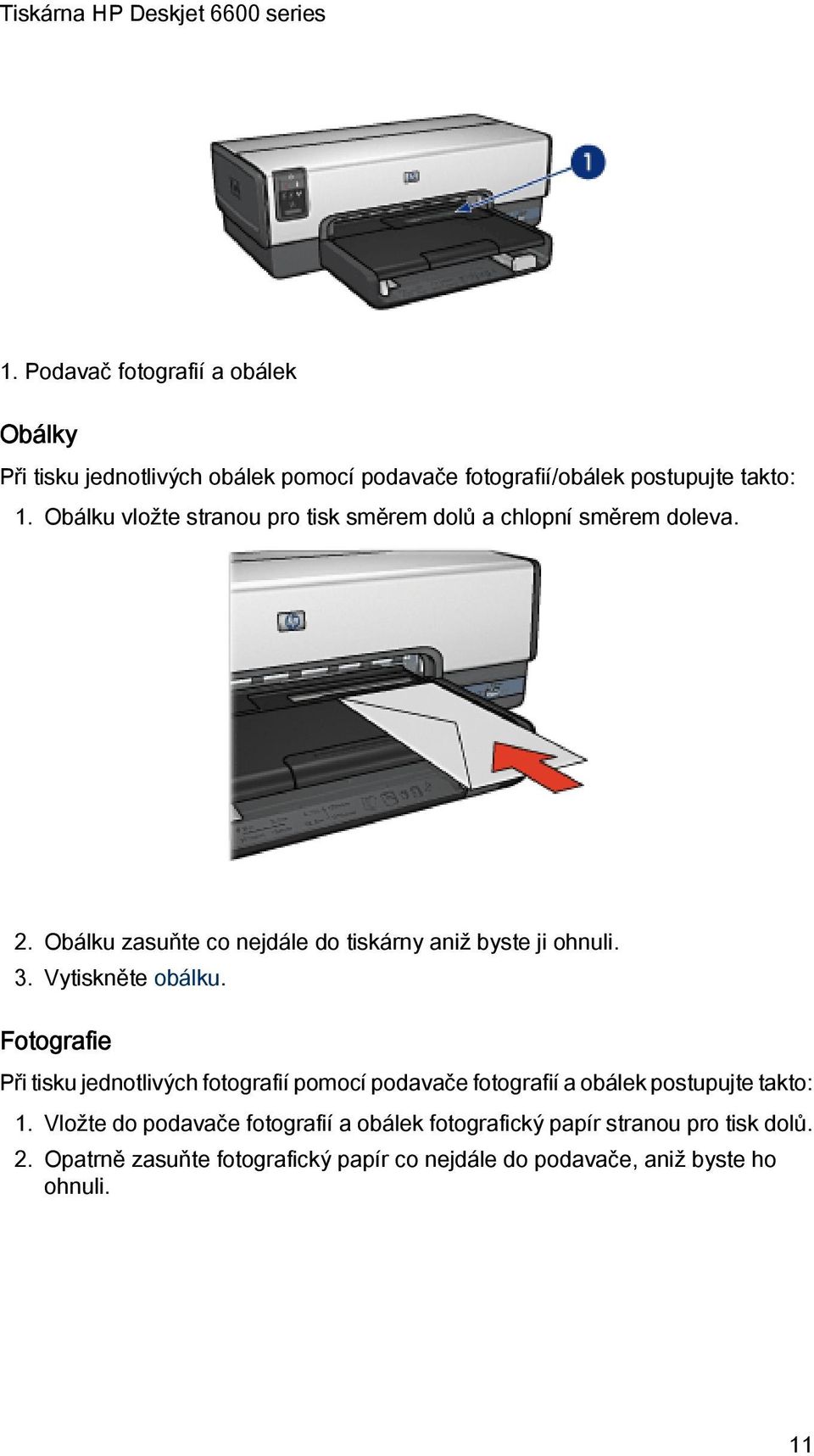 Tiskárna HP Deskjet 6600 series

1

1. Podavač fotografií a obálek

Obálky

Při tisku jednotlivých obálek pomocí podavače fotografií/obálek postupujte takto:

1. Obálku vložte stranou pro tisk směrem dolů a chlopní směrem doleva.

2. Obálku zasuňte co nejdále do tiskárny aniž byste ji ohnuli.
3. Vytiskněte obálku.

Fotografie

Při tisku jednotlivých fotografií pomocí podavače fotografií a obálek postupujte takto:

1. Vložte do podavače fotografií a obálek fotografický papír stranou pro tisk dolů.
2. Opatrně zasuňte fotografický papír co nejdále do podavače, aniž byste ho ohnuli.

11